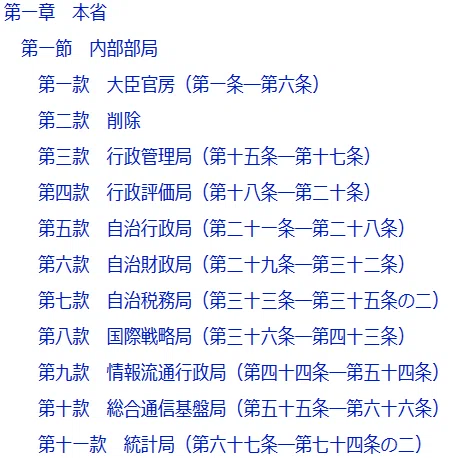 第一章　本省

第一節　内部部局

第一款　大臣官房（第一条―第六条）

第二款　削除

第三款　行政管理局（第十五条―第十七条）

第四款　行政評価局（第十八条―第二十条）

第五款　自治行政局（第二十一条―第二十八条）

第六款　自治財政局（第二十九条―第三十二条）

第七款　自治税務局（第三十三条―第三十五条の二）

第八款　国際戦略局（第三十六条―第四十三条）

第九款　情報流通行政局（第四十四条―第五十四条）

第十款　総合通信基盤局（第五十五条―第六十六条）

第十一款　統計局（第六十七条―第七十四条の二）